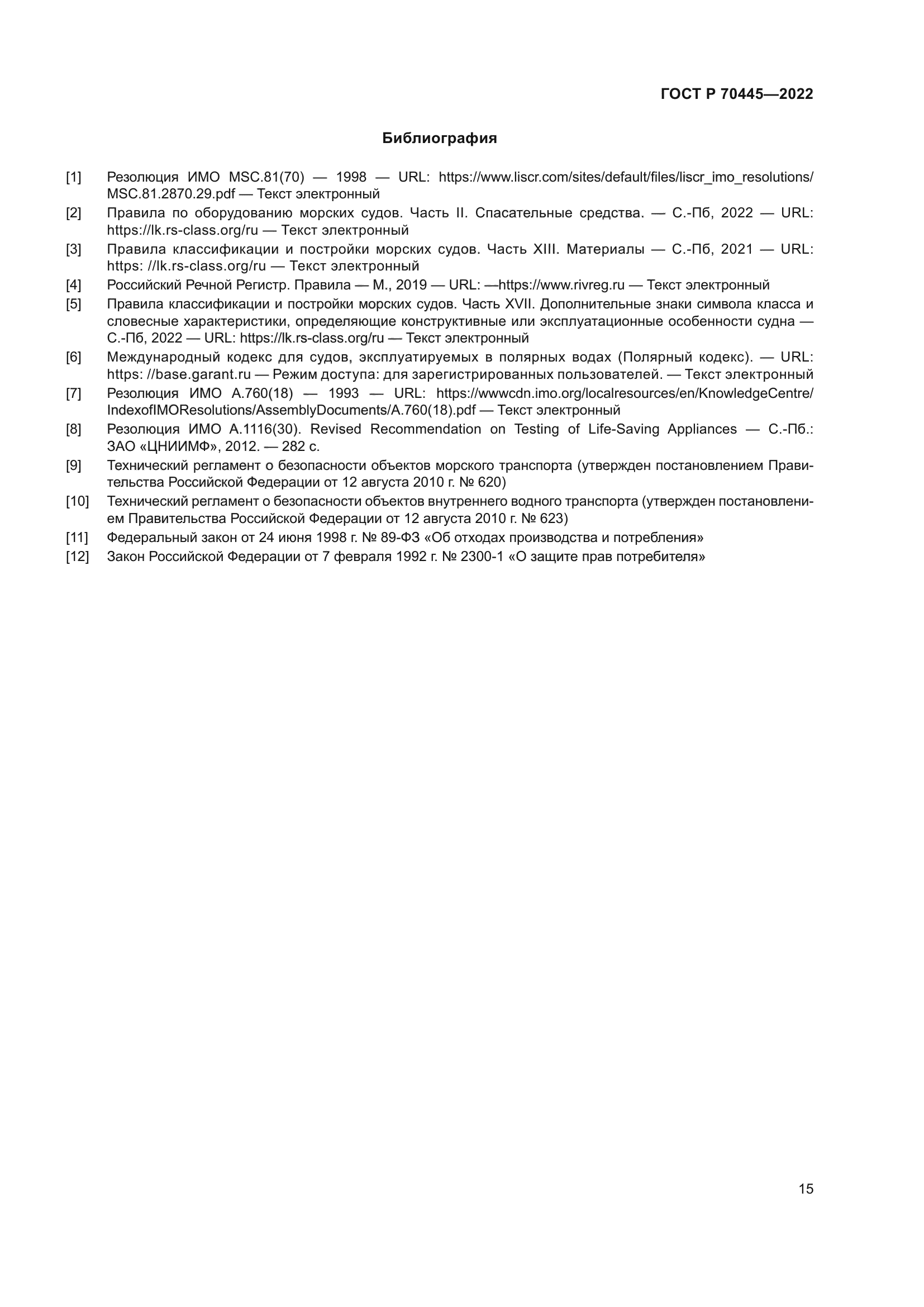 ГОСТ Р 70445—2022

Библиография

[1] Резолюция ИМО MSC.81(70) — 1998 — URL: https://www.liscr.com/sites/default/files/liscr_imo_resolutions/MSC.81.2870.29.pdf — Текст электронный

[2] Правила по оборудованию морских судов. Часть II. Спасательные средства. — С.-Пб, 2022 — URL: https://lk.rs-class.org/ru — Текст электронный

[3] Правила классификации и постройки морских судов. Часть XIII. Материалы — С.-Пб, 2021 — URL: https: //lk.rs-class.org/ru — Текст электронный

[4] Российский Речной Регистр. Правила — М., 2019 — URL: —https://www.rivreg.ru — Текст электронный

[5] Правила классификации и постройки морских судов. Часть XVII. Дополнительные знаки символа класса и словесные характеристики, определяющие конструктивные или эксплуатационные особенности судна — С.-Пб, 2022 — URL: https://lk.rs-class.org/ru — Текст электронный

[6] Международный кодекс для судов, эксплуатируемых в полярных водах (Полярный кодекс). — URL: https: //base.garant.ru — Режим доступа: для зарегистрированных пользователей. — Текст электронный

[7] Резолюция ИМО А.760(18) — 1993 — URL: https://wwwcdn.imo.org/localresources/en/KnowledgeCentre/IndexofIMOResolutions/AssemblyDocuments/A.760(18).pdf — Текст электронный

[8] Резолюция ИМО А.1116(30). Revised Recommendation on Testing of Life-Saving Appliances — С.-Пб.: ЗАО «ЦНИИМФ», 2012. — 282 с.

[9] Технический регламент о безопасности объектов морского транспорта (утвержден постановлением Правительства Российской Федерации от 12 августа 2010 г. № 620)

[10] Технический регламент о безопасности объектов внутреннего водного транспорта (утвержден постановлением Правительства Российской Федерации от 12 августа 2010 г. № 623)

[11] Федеральный закон от 24 июня 1998 г. № 89-ФЗ «Об отходах производства и потребления»

[12] Закон Российской Федерации от 7 февраля 1992 г. № 2300-1 «О защите прав потребителя»

15